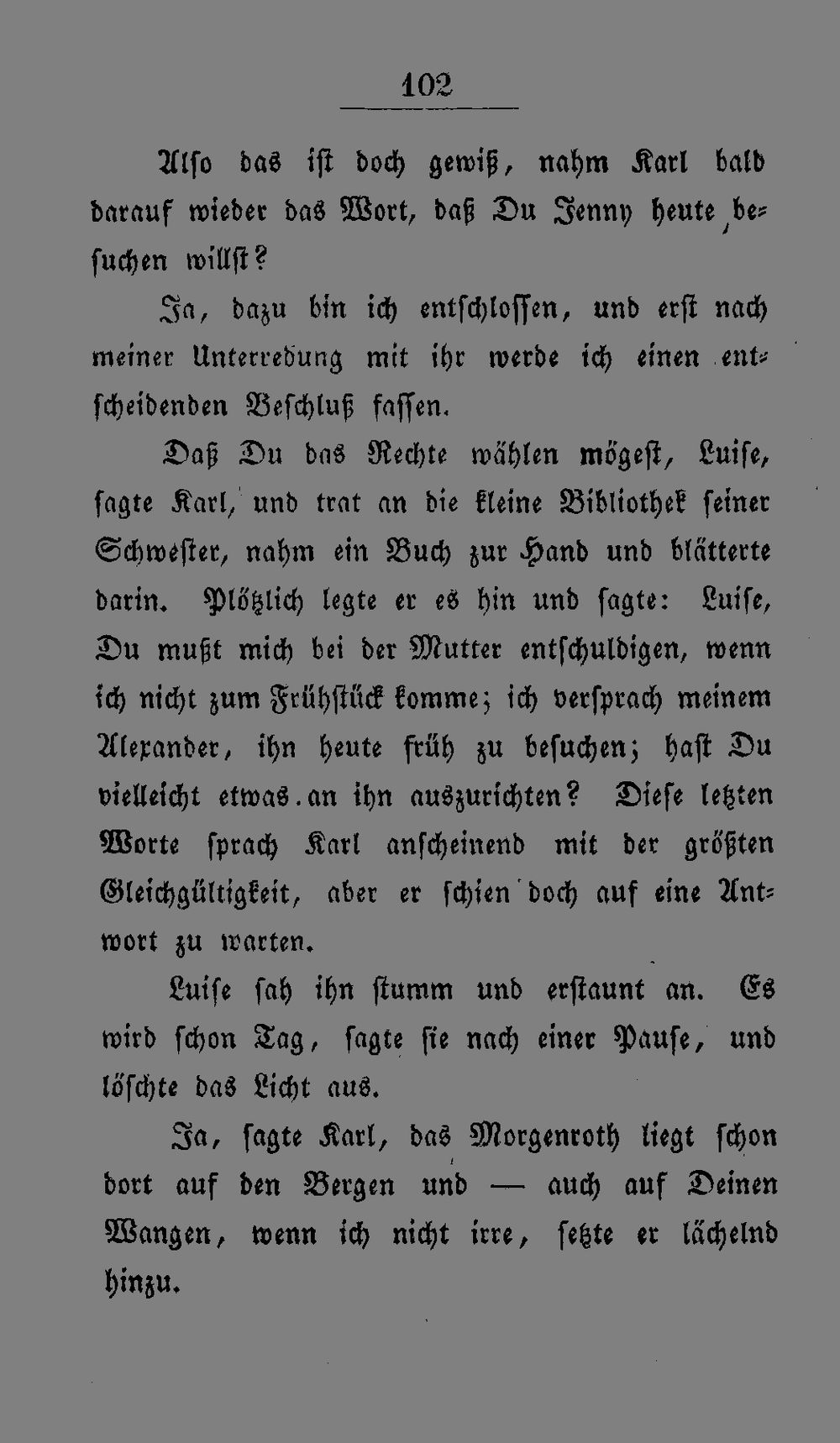 102

Also das ist doch gewiß, nahm Karl bald darauf wieder das Wort, daß Du Jenny heute besuchen willst?

Ja, dazu bin ich entschlossen, und erst nach meiner Unterredung mit ihr werde ich einen entscheidenden Beschluß fassen.

Daß Du das Rechte wählen mögest, Luise, sagte Karl, und trat an die kleine Bibliothek seiner Schwester, nahm ein Buch zur Hand und blätterte darin. Plötzlich legte er es hin und sagte: Luise, Du mußt mich bei der Mutter entschuldigen, wenn ich nicht zum Frühstück komme; ich versprach meinem Alexander, ihn heute früh zu besuchen; hast Du vielleicht etwas an ihn auszurichten? Diese letzten Worte sprach Karl anscheinend mit der größten Gleichgültigkeit, aber er schien doch auf eine Antwort zu warten.

Luise sah ihn stumm und erstaunt an. Es wird schon Tag, sagte sie nach einer Pause, und löschte das Licht aus.

Ja, sagte Karl, das Morgenroth liegt schon dort auf den Bergen und — auch auf Deinen Wangen, wenn ich nicht irre, setzte er lächelnd hinzu.